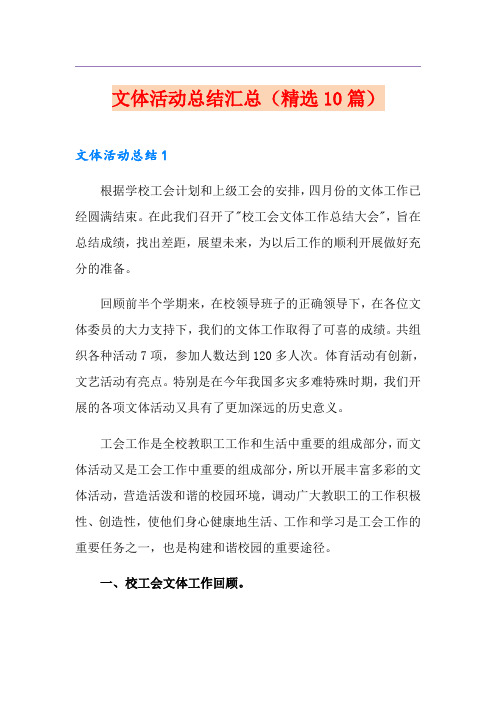 文体活动总结汇总（精选10篇）

文体活动总结1

根据学校工会计划和上级工会的安排，四月份的文体工作已经圆满结束。在此我们召开了"校工会文体工作总结大会"，旨在总结成绩，找出差距，展望未来，为以后工作的顺利开展做好充分的准备。

回顾前半个学期来，在校领导班子的正确领导下，在各位文体委员的大力支持下，我们的文体工作取得了可喜的成绩。共组织各种活动7项，参加人数达到120多人次。体育活动有创新，文艺活动有亮点。特别是在今年我国多灾多难特殊时期，我们开展的各项文体活动又具有了更加深远的历史意义。

工会工作是全校教职工工作和生活中重要的组成部分，而文体活动又是工会工作中重要的组成部分，所以开展丰富多彩的文体活动，营造活泼和谐的校园环境，调动广大教职工的工作积极性、创造性，使他们身心健康地生活、工作和学习是工会工作的重要任务之一，也是构建和谐校园的重要途径。

一、校工会文体工作回顾。